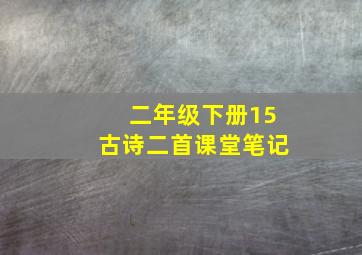 二年级下册15
古诗二首课堂笔记